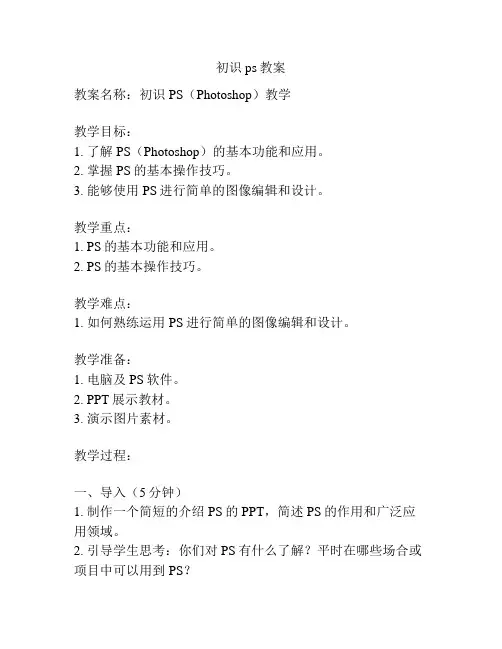 初识 ps 教案

教案名称：初识 PS（Photoshop）教学

教学目标：
1. 了解 PS（Photoshop）的基本功能和应用。
2. 掌握 PS 的基本操作技巧。
3. 能够使用 PS 进行简单的图像编辑和设计。

教学重点：
1. PS 的基本功能和应用。
2. PS 的基本操作技巧。

教学难点：
1. 如何熟练运用 PS 进行简单的图像编辑和设计。

教学准备：
1. 电脑及 PS 软件。
2. PPT 展示教材。
3. 演示图片素材。

教学过程：

一、导入（5 分钟）
1. 制作一个简短的介绍 PS 的 PPT，简述 PS 的作用和广泛应用领域。
2. 引导学生思考：你们对 PS 有什么了解？平时在哪些场合或项目中可以用到 PS？